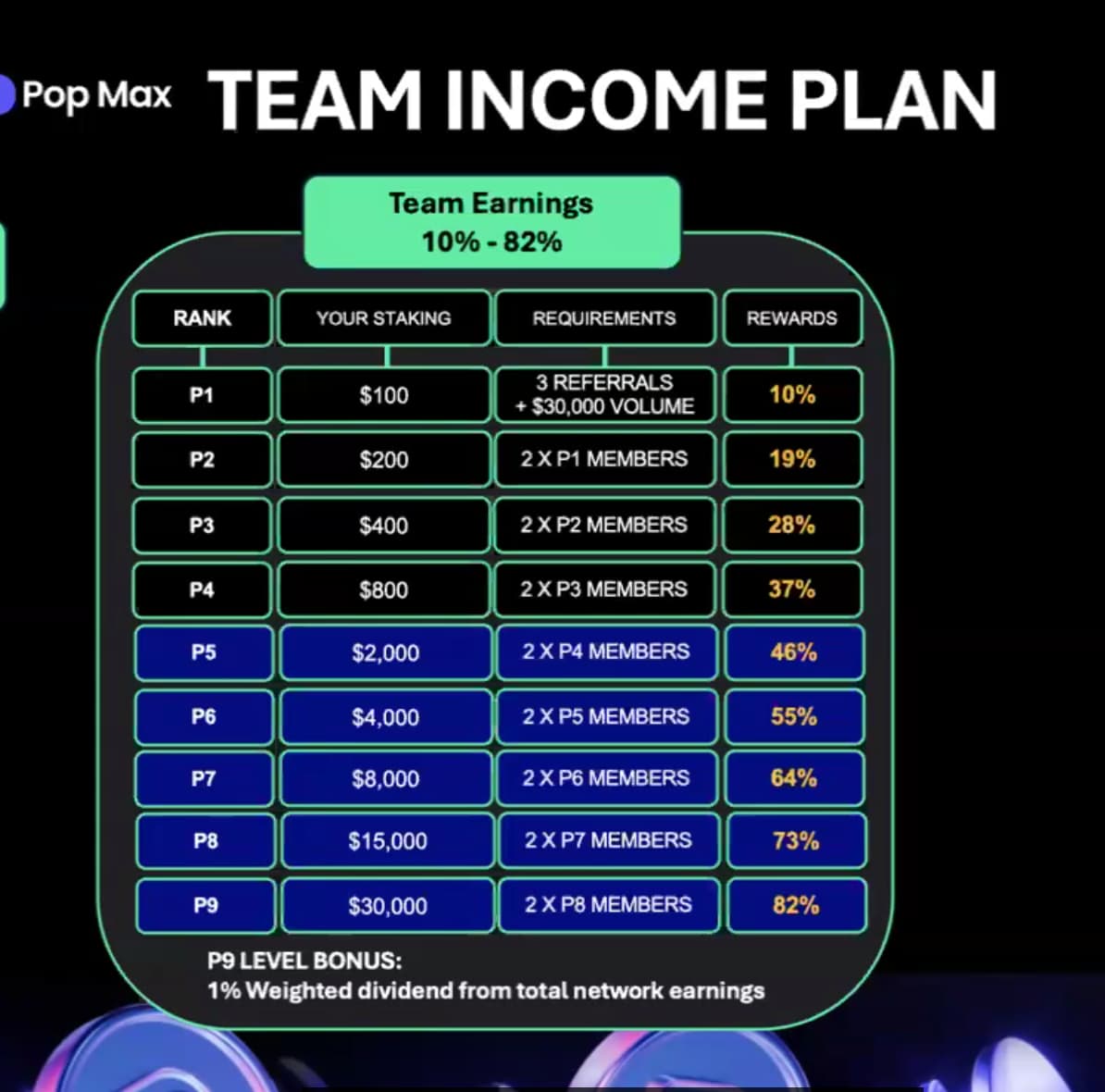 Pop Max TEAM INCOME PLAN

Team Earnings
10% - 82%

| RANK | YOUR STAKING | REQUIREMENTS | REWARDS |
|---|---|---|---|
| P1 | $100 | 3 REFERRALS + $30,000 VOLUME | 10% |
| P2 | $200 | 2 X P1 MEMBERS | 19% |
| P3 | $400 | 2 X P2 MEMBERS | 28% |
| P4 | $800 | 2 X P3 MEMBERS | 37% |
| P5 | $2,000 | 2 X P4 MEMBERS | 46% |
| P6 | $4,000 | 2 X P5 MEMBERS | 55% |
| P7 | $8,000 | 2 X P6 MEMBERS | 64% |
| P8 | $15,000 | 2 X P7 MEMBERS | 73% |
| P9 | $30,000 | 2 X P8 MEMBERS | 82% |

P9 LEVEL BONUS:
1% Weighted dividend from total network earnings